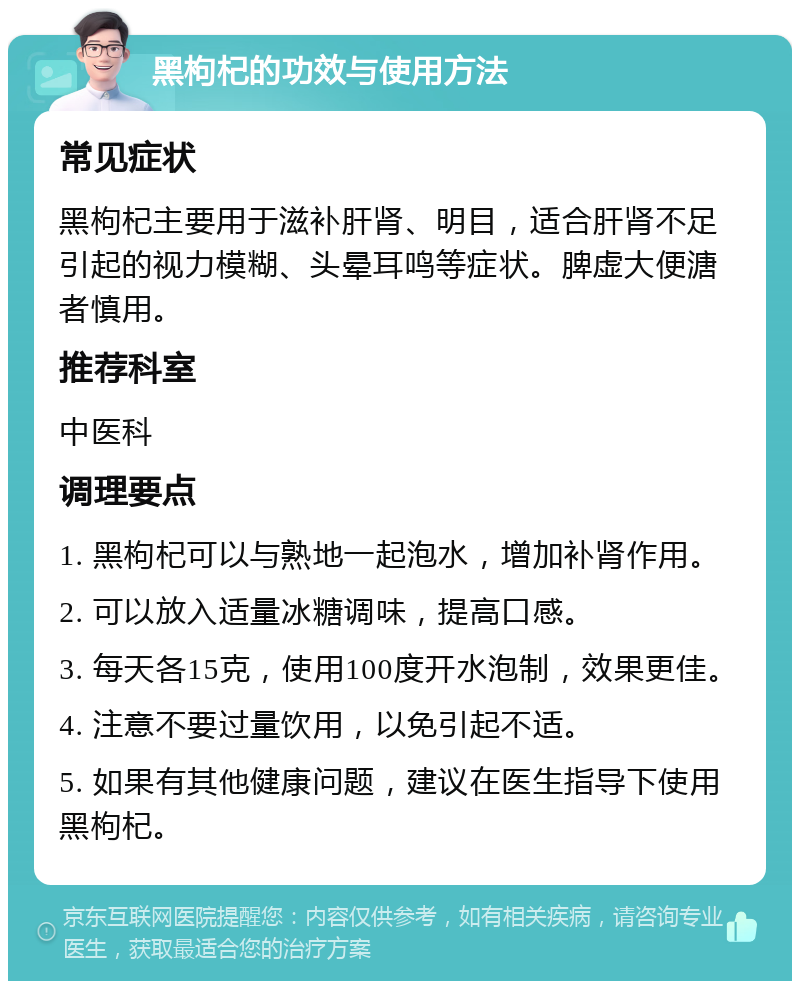 黑枸杞的功效与使用方法

常见症状

黑枸杞主要用于滋补肝肾、明目，适合肝肾不足引起的视力模糊、头晕耳鸣等症状。脾虚大便溏者慎用。

推荐科室

中医科

调理要点

1. 黑枸杞可以与熟地一起泡水，增加补肾作用。

2. 可以放入适量冰糖调味，提高口感。

3. 每天各15克，使用100度开水泡制，效果更佳。

4. 注意不要过量饮用，以免引起不适。

5. 如果有其他健康问题，建议在医生指导下使用黑枸杞。

京东互联网医院提醒您：内容仅供参考，如有相关疾病，请咨询专业医生，获取最适合您的治疗方案